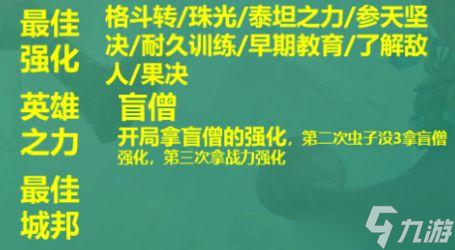 最佳强化

格斗转/珠光/泰坦之力/参天坚决/耐久训练/早期教育/了解敌人/果决

英雄之力

盲僧

开局拿盲僧的强化，第二次虫子没3拿盲僧强化，第三次拿战力强化

最佳城邦

九游